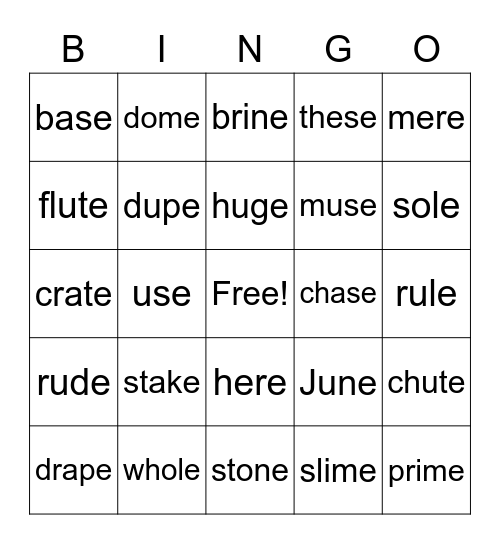 | B | I | N | G | O |
|---|---|---|---|---|
| base | dome | brine | these | mere |
| flute | dupe | huge | muse | sole |
| crate | use | Free! | chase | rule |
| rude | stake | here | June | chute |
| drape | whole | stone | slime | prime |